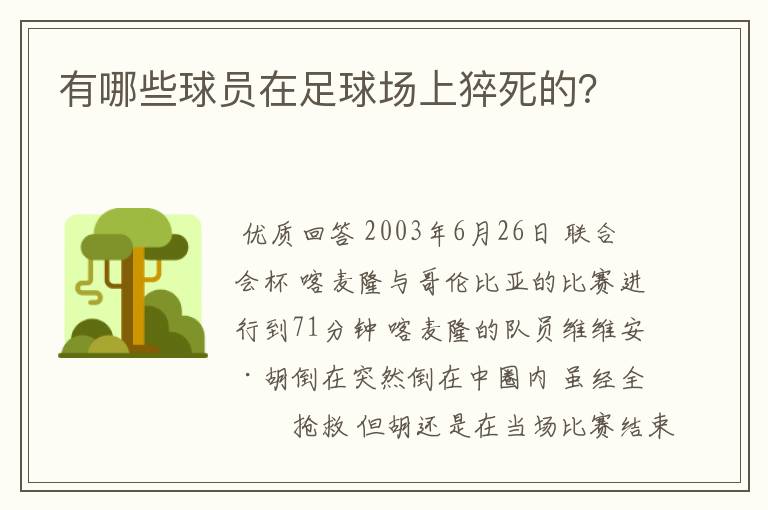 有哪些球员在足球场上猝死的?

优质回答 2003年6月26日 联合会杯 喀麦隆与哥伦比亚的比赛进行到71分钟 喀麦隆的队员维维安·胡倒在突然倒在中圈内 虽经全抢救 但胡还是在当场比赛结束